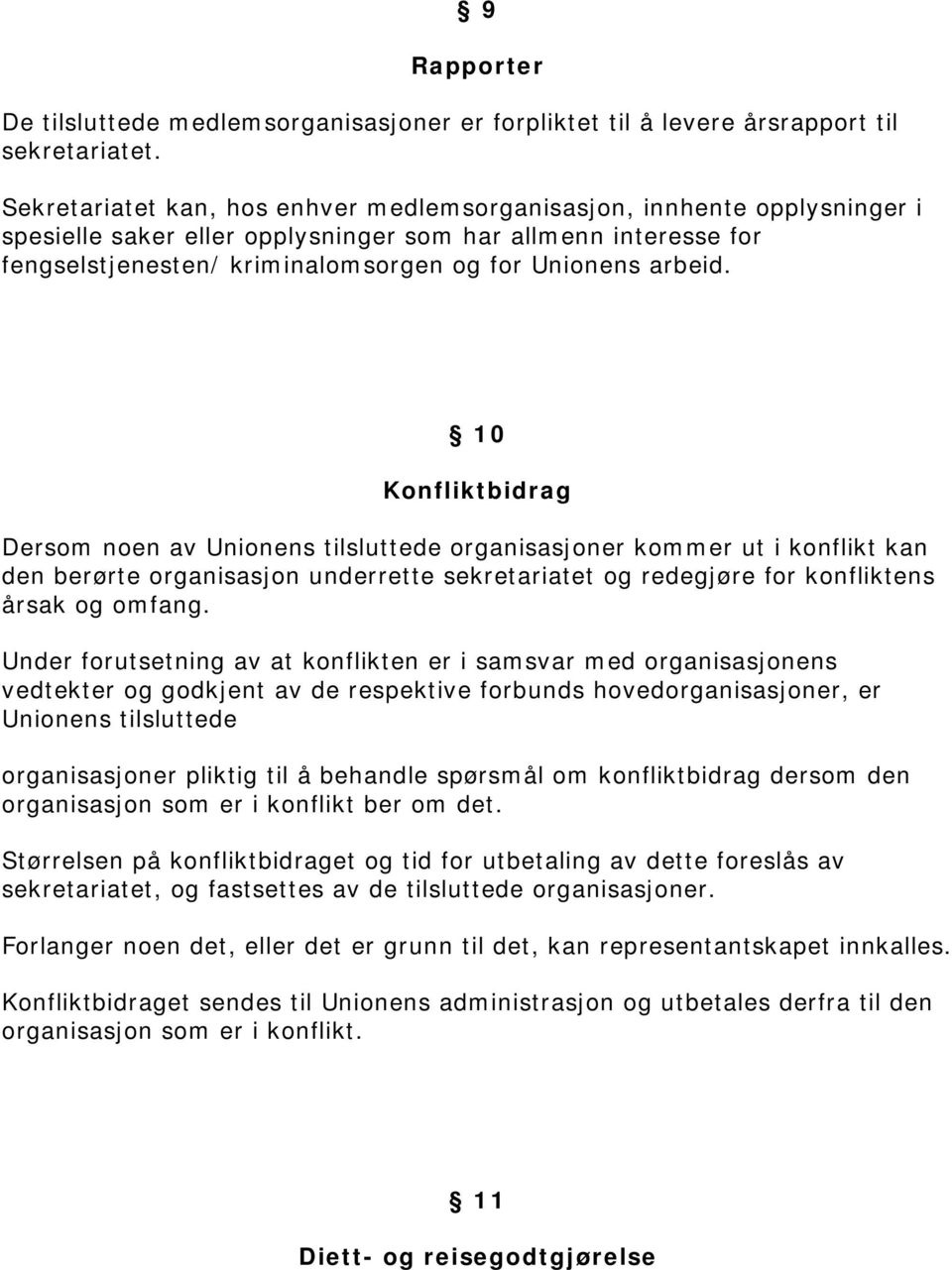 § 9

Rapporter

De tilsluttede medlemsorganisasjoner er forpliktet til å levere årsrapport til sekretariatet.

Sekretariatet kan, hos enhver medlemsorganisasjon, innhente opplysninger i spesielle saker eller opplysninger som har allmenn interesse for fengselstjenesten/ kriminalomsorgen og for Unionens arbeid.

§ 10

Konfliktbidrag

Dersom noen av Unionens tilsluttede organisasjoner kommer ut i konflikt kan den berørte organisasjon underrette sekretariatet og redegjøre for konfliktens årsak og omfang.

Under forutsetning av at konflikten er i samsvar med organisasjonens vedtekter og godkjent av de respektive forbunds hovedorganisasjoner, er Unionens tilsluttede

organisasjoner pliktig til å behandle spørsmål om konfliktbidrag dersom den organisasjon som er i konflikt ber om det.

Størrelsen på konfliktbidraget og tid for utbetaling av dette foreslås av sekretariatet, og fastsettes av de tilsluttede organisasjoner.

Forlanger noen det, eller det er grunn til det, kan representantskapet innkalles.

Konfliktbidraget sendes til Unionens administrasjon og utbetales derfra til den organisasjon som er i konflikt.

§ 11

Diett- og reisegodtgjørelse